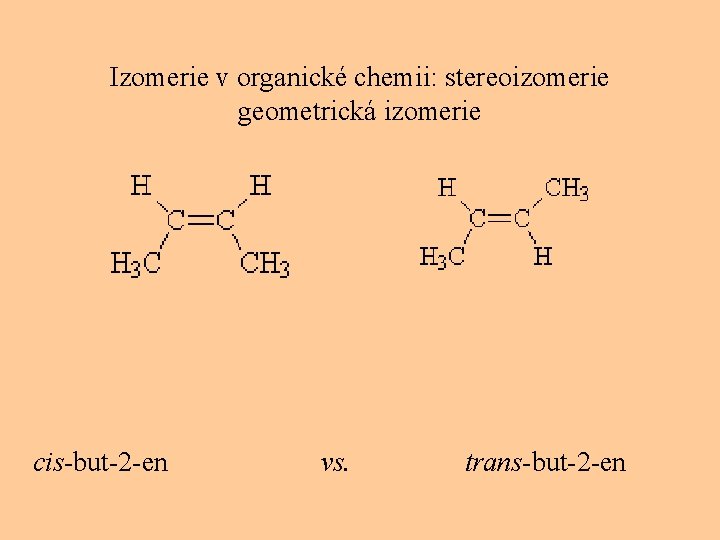 Izomerie v organické chemii: stereoizomerie
geometrická izomerie

H
H
C=C
$H_3C$
$CH_3$

H
$CH_3$
C=C
$H_3C$
H

cis-but-2-en vs. trans-but-2-en